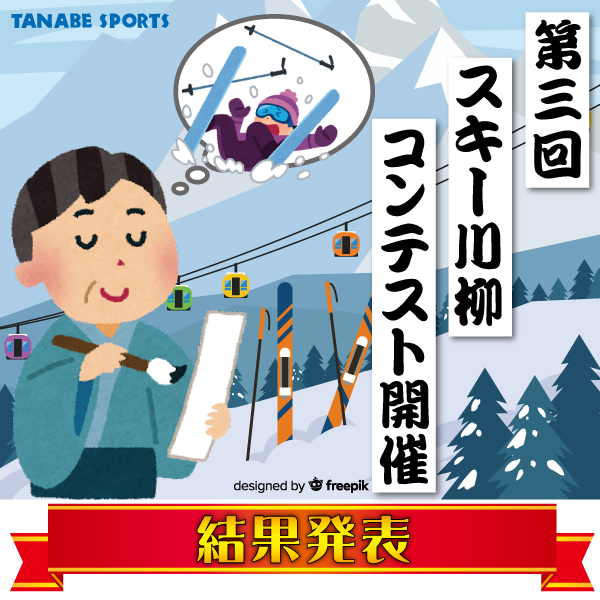 TANABE SPORTS

第三回

スキー川柳

コンテスト開催

designed by freepik

結果発表